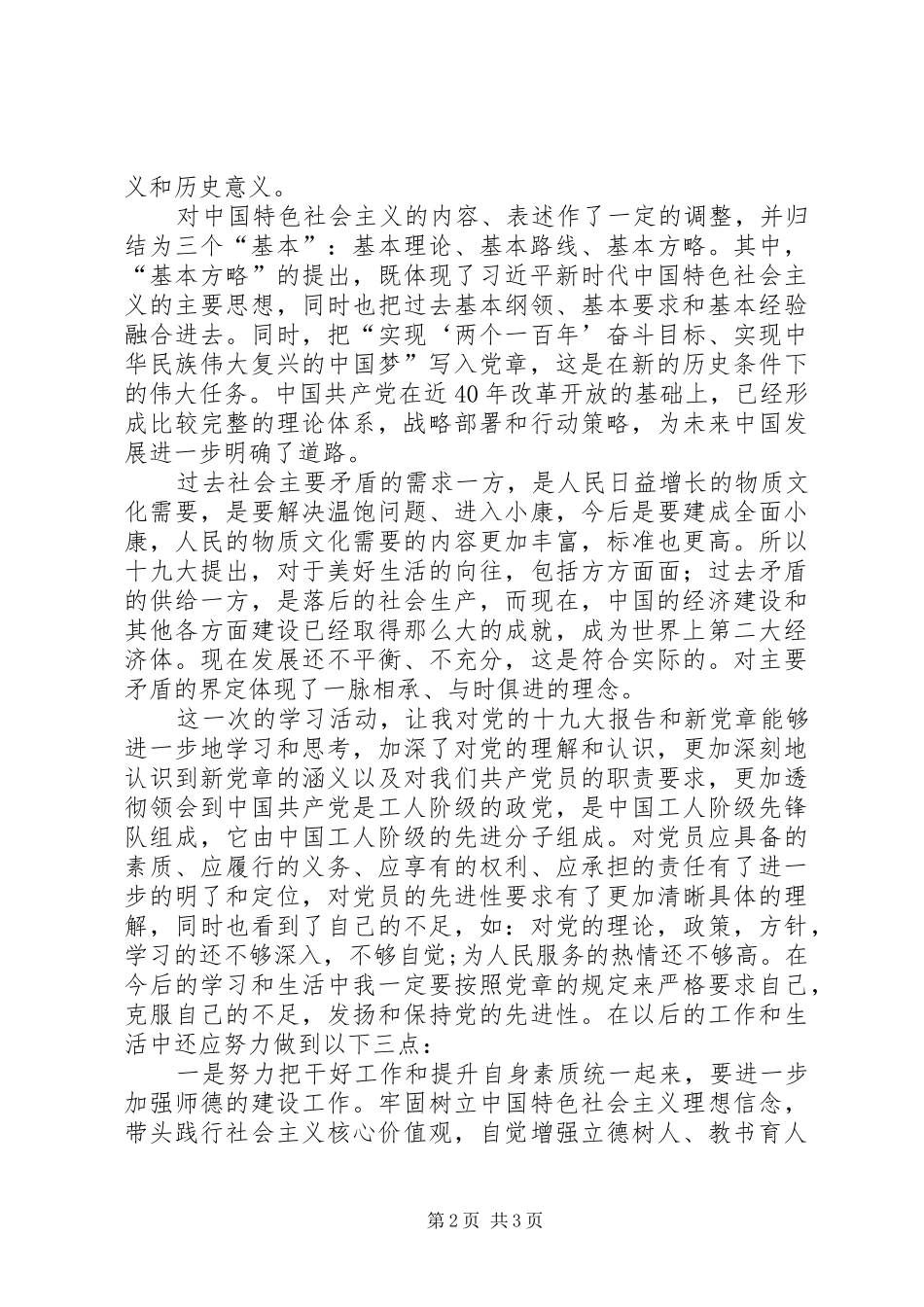 义和历史意义。

对中国特色社会主义的内容、表述作了一定的调整，并归结为三个“基本”：基本理论、基本路线、基本方略。其中，“基本方略”的提出，既体现了习近平新时代中国特色社会主义的主要思想，同时也把过去基本纲领、基本要求和基本经验融合进去。同时，把“实现‘两个一百年’奋斗目标、实现中华民族伟大复兴的中国梦”写入党章，这是在新的历史条件下的伟大任务。中国共产党在近40年改革开放的基础上，已经形成比较完整的理论体系，战略部署和行动策略，为未来中国发展进一步明确了道路。

过去社会主要矛盾的需求一方，是人民日益增长的物质文化需要，是要解决温饱问题、进入小康，今后是要建成全面小康，人民的物质文化需要的内容更加丰富，标准也更高。所以十九大提出，对于美好生活的向往，包括方方面面；过去矛盾的供给一方，是落后的社会生产，而现在，中国的经济建设和其他各方面建设已经取得那么大的成就，成为世界上第二大经济体。现在发展还不平衡、不充分，这是符合实际的。对主要矛盾的界定体现了一脉相承、与时俱进的理念。

这一次的学习活动，让我对党的十九大报告和新党章能够进一步地学习和思考，加深了对党的理解和认识，更加深刻地认识到新党章的涵义以及对我们共产党员的职责要求，更加透彻领会到中国共产党是工人阶级的政党，是中国工人阶级先锋队组成，它由中国工人阶级的先进分子组成。对党员应具备的素质、应履行的义务、应享有的权利、应承担的责任有了进一步的明了和定位，对党员的先进性要求有了更加清晰具体的理解，同时也看到了自己的不足，如：对党的理论，政策，方针，学习的还不够深入，不够自觉;为人民服务的热情还不够高。在今后的学习和生活中我一定要按照党章的规定来严格要求自己，克服自己的不足，发扬和保持党的先进性。在以后的工作和生活中还应努力做到以下三点：

一是努力把干好工作和提升自身素质统一起来，要进一步加强师德的建设工作。牢固树立中国特色社会主义理想信念，带头践行社会主义核心价值观，自觉增强立德树人、教书育人

第2页 共3页